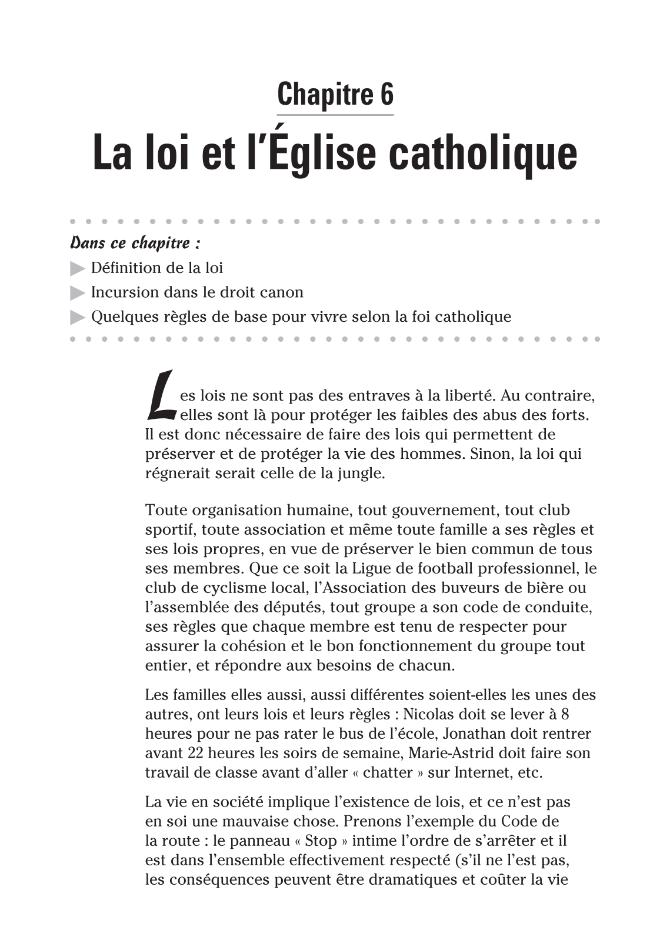 Chapitre 6

La loi et l'Église catholique

Dans ce chapitre :

▶ Définition de la loi

▶ Incursion dans le droit canon

▶ Quelques règles de base pour vivre selon la foi catholique

Les lois ne sont pas des entraves à la liberté. Au contraire, elles sont là pour protéger les faibles des abus des forts. Il est donc nécessaire de faire des lois qui permettent de préserver et de protéger la vie des hommes. Sinon, la loi qui régnerait serait celle de la jungle.

Toute organisation humaine, tout gouvernement, tout club sportif, toute association et même toute famille a ses règles et ses lois propres, en vue de préserver le bien commun de tous ses membres. Que ce soit la Ligue de football professionnel, le club de cyclisme local, l'Association des buveurs de bière ou l'assemblée des députés, tout groupe a son code de conduite, ses règles que chaque membre est tenu de respecter pour assurer la cohésion et le bon fonctionnement du groupe tout entier, et répondre aux besoins de chacun.

Les familles elles aussi, aussi différentes soient-elles les unes des autres, ont leurs lois et leurs règles : Nicolas doit se lever à 8 heures pour ne pas rater le bus de l'école, Jonathan doit rentrer avant 22 heures les soirs de semaine, Marie-Astrid doit faire son travail de classe avant d'aller « chatter » sur Internet, etc.

La vie en société implique l'existence de lois, et ce n'est pas en soi une mauvaise chose. Prenons l'exemple du Code de la route : le panneau « Stop » intime l'ordre de s'arrêter et il est dans l'ensemble effectivement respecté (s'il ne l'est pas, les conséquences peuvent être dramatiques et coûter la vie